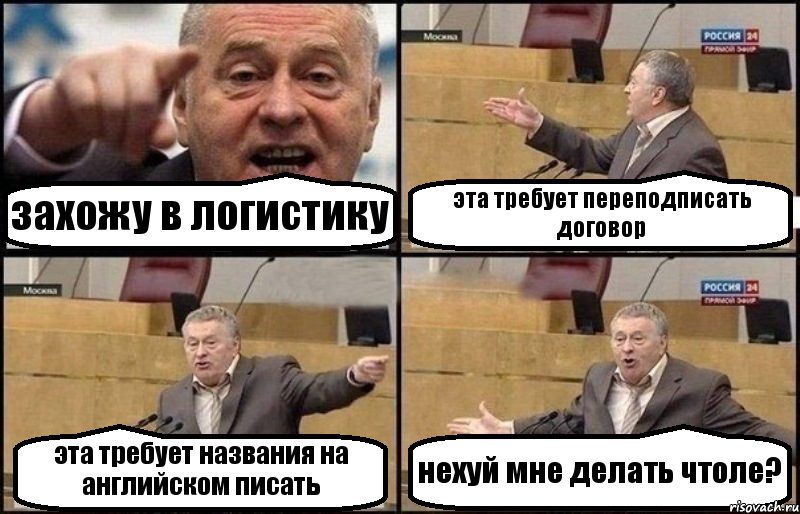 захожу в логистику

Москва
РОССИЯ 24
ПРЯМОЙ ЭФИР

эта требует переподписать договор

Москва

эта требует названия на английском писать

РОССИЯ 24
ПРЯМОЙ ЭФИР

нехуй мне делать чтоле?

risovach.ru